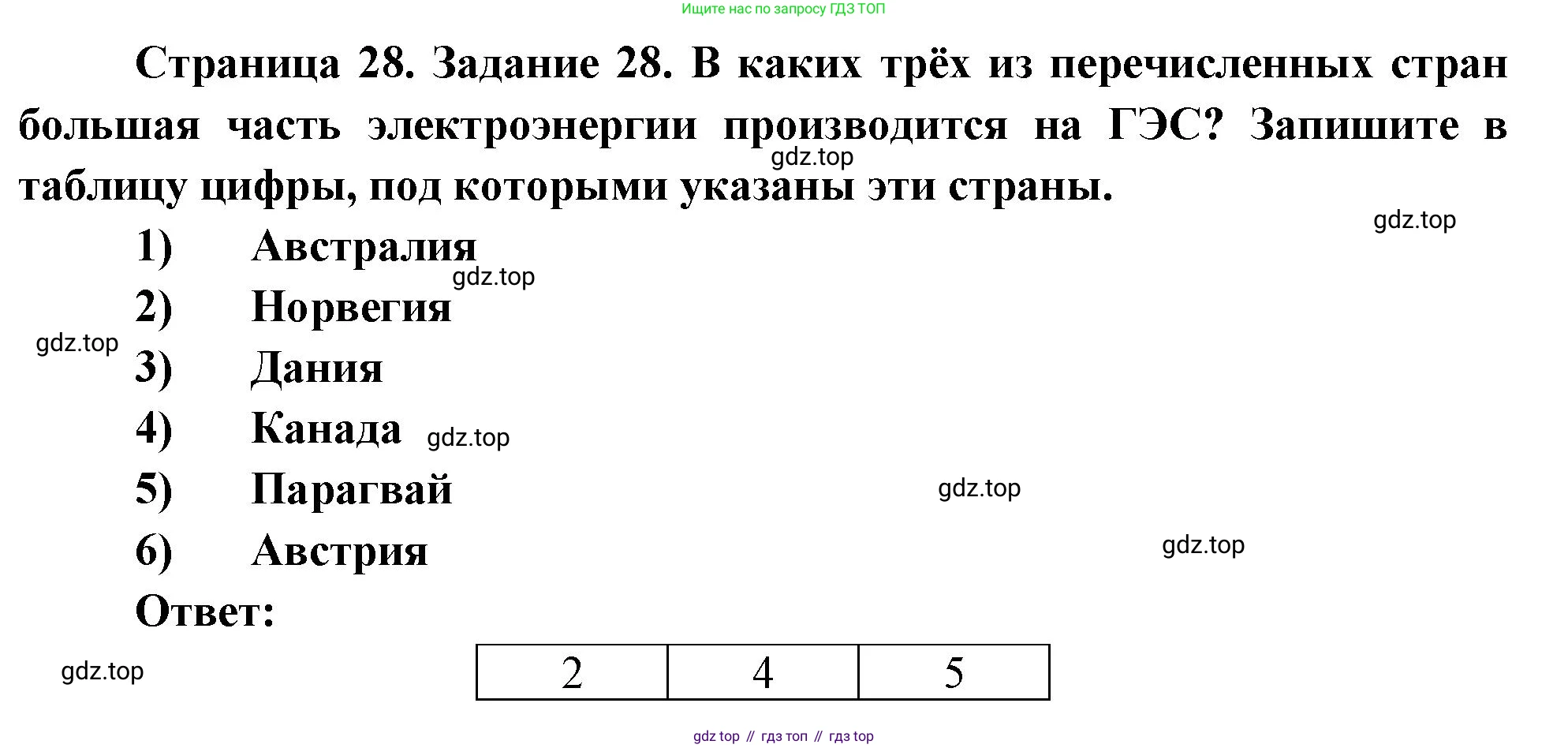 Ищите нас по запросу ГДЗ ТОП

Страница 28. Задание 28. В каких трёх из перечисленных стран большая часть электроэнергии производится на ГЭС? Запишите в таблицу цифры, под которыми указаны эти страны.

1) Австралия
2) Норвегия
3) Дания
4) Канада
5) Парагвай
6) Австрия

Ответ:

| 2 | 4 | 5 |
|---|---|---|

gdz top // гдз топ // гдз top

gdz.top